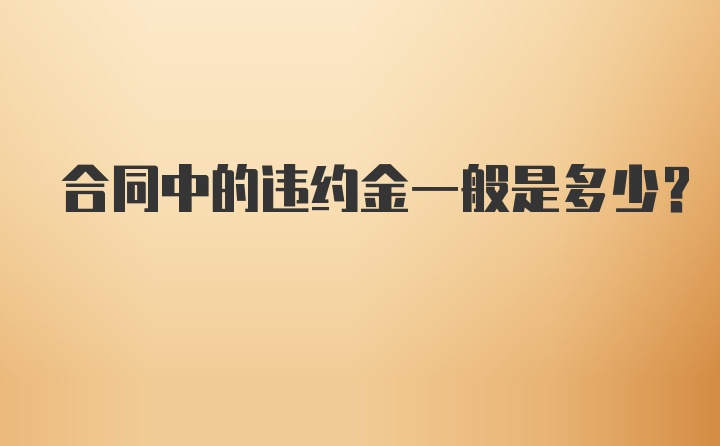 合同中的违约金一般是多少?